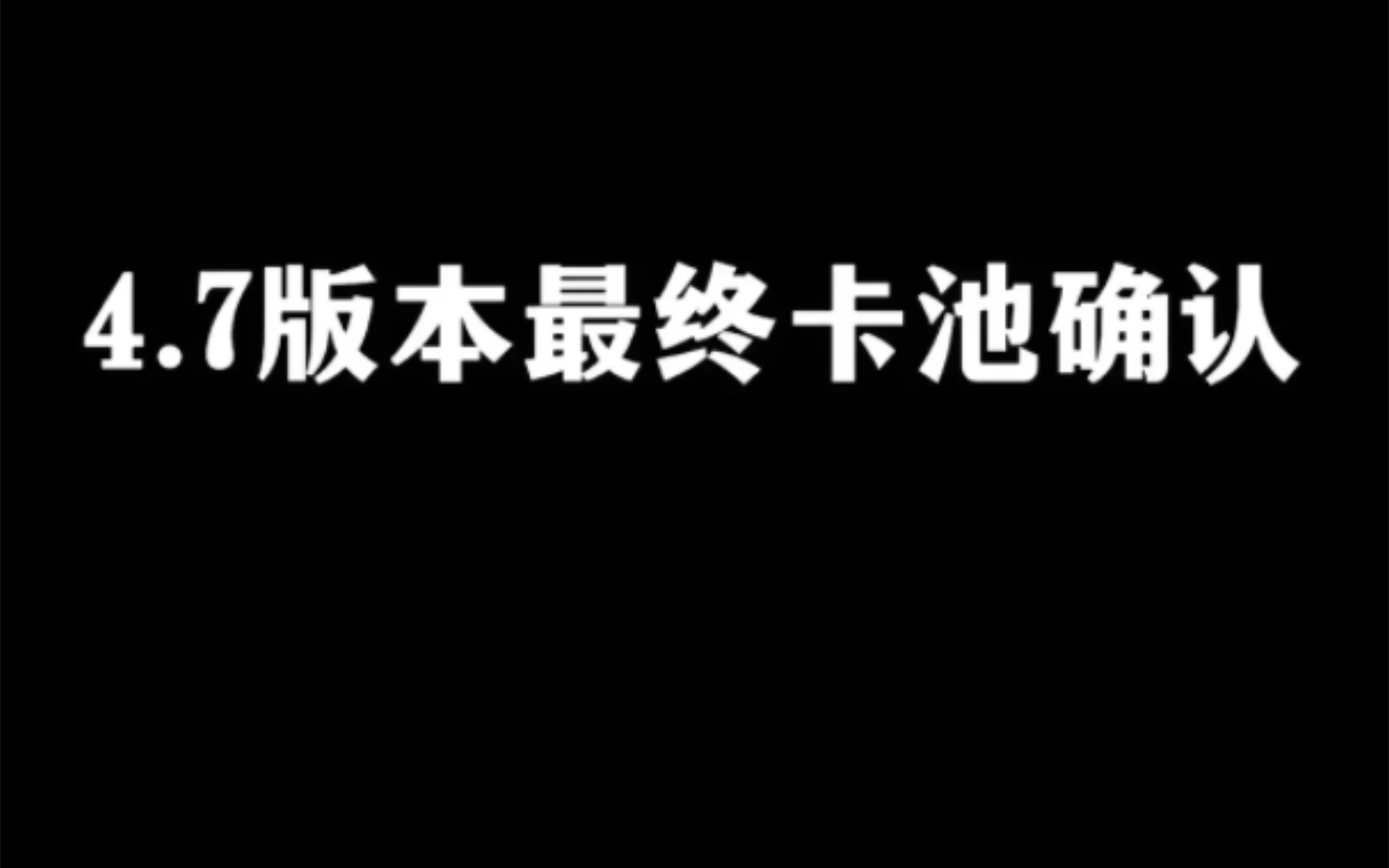 4.7版本最终卡池确认